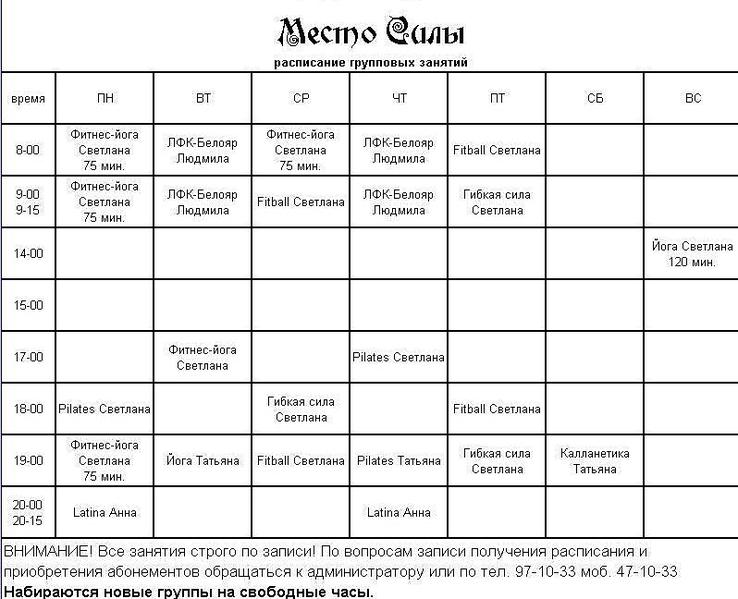 Место Силы

расписание групповых занятий

| время | ПН | ВТ | СР | ЧТ | ПТ | СБ | ВС |
|---|---|---|---|---|---|---|---|
| 8-00 | Фитнес-йога Светлана 75 мин. | ЛФК-Белояр Людмила | Фитнес-йога Светлана 75 мин. | ЛФК-Белояр Людмила | Fitball Светлана | | |
| 9-00 9-15 | Фитнес-йога Светлана 75 мин. | ЛФК-Белояр Людмила | Fitball Светлана | ЛФК-Белояр Людмила | Гибкая сила Светлана | | |
| 14-00 | | | | | | | Йога Светлана 120 мин. |
| 15-00 | | | | | | | |
| 17-00 | | Фитнес-йога Светлана | | Pilates Светлана | | | |
| 18-00 | Pilates Светлана | | Гибкая сила Светлана | | Fitball Светлана | | |
| 19-00 | Фитнес-йога Светлана 75 мин. | Йога Татьяна | Fitball Светлана | Pilates Татьяна | Гибкая сила Светлана | Калланетика Татьяна | |
| 20-00 20-15 | Latina Анна | | | Latina Анна | | | |

ВНИМАНИЕ! Все занятия строго по записи! По вопросам записи получения расписания и приобретения абонементов обращаться к администратору или по тел. 97-10-33 моб. 47-10-33
Набираются новые группы на свободные часы.